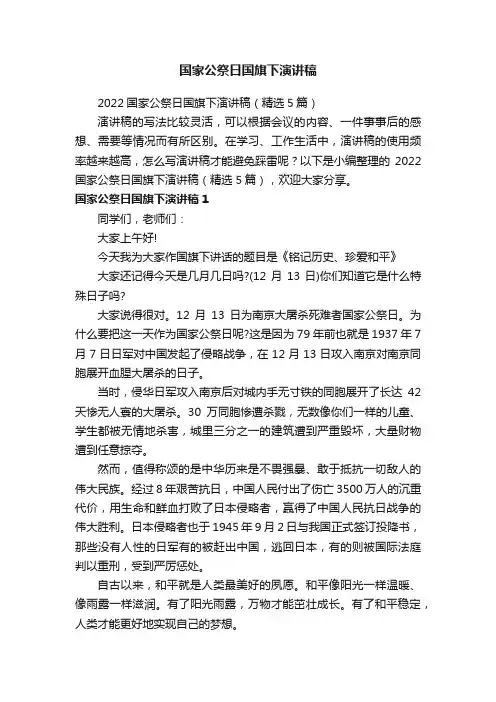 国家公祭日国旗下演讲稿

2022 国家公祭日国旗下演讲稿（精选 5 篇）

演讲稿的写法比较灵活，可以根据会议的内容、一件事事后的感想、需要等情况而有所区别。在学习、工作生活中，演讲稿的使用频率越来越高，怎么写演讲稿才能避免踩雷呢？以下是小编整理的 2022 国家公祭日国旗下演讲稿（精选 5 篇），欢迎大家分享。

国家公祭日国旗下演讲稿 1

同学们，老师们：

大家上午好!

今天我为大家作国旗下讲话的题目是《铭记历史、珍爱和平》

大家还记得今天是几月几日吗?(12 月 13 日)你们知道它是什么特殊日子吗?

大家说得很对。12 月 13 日为南京大屠杀死难者国家公祭日。为什么要把这一天作为国家公祭日呢?这是因为 79 年前也就是 1937 年 7 月 7 日日军对中国发起了侵略战争，在 12 月 13 日攻入南京对南京同胞展开血腥大屠杀的日子。

当时，侵华日军攻入南京后对城内手无寸铁的同胞展开了长达 42 天惨无人寰的大屠杀。30 万同胞惨遭杀戮，无数像你们一样的儿童、学生都被无情地杀害，城里三分之一的建筑遭到严重毁坏，大量财物遭到任意掠夺。

然而，值得称颂的是中华历来是不畏强暴、敢于抵抗一切敌人的伟大民族。经过 8 年艰苦抗日，中国人民付出了伤亡 3500 万人的沉重代价，用生命和鲜血打败了日本侵略者，赢得了中国人民抗日战争的伟大胜利。日本侵略者也于 1945 年 9 月 2 日与我国正式签订投降书，那些没有人性的日军有的被赶出中国，逃回日本，有的则被国际法庭判以重刑，受到严厉惩处。

自古以来，和平就是人类最美好的夙愿。和平像阳光一样温暖、像雨露一样滋润。有了阳光雨露，万物才能茁壮成长。有了和平稳定，人类才能更好地实现自己的梦想。